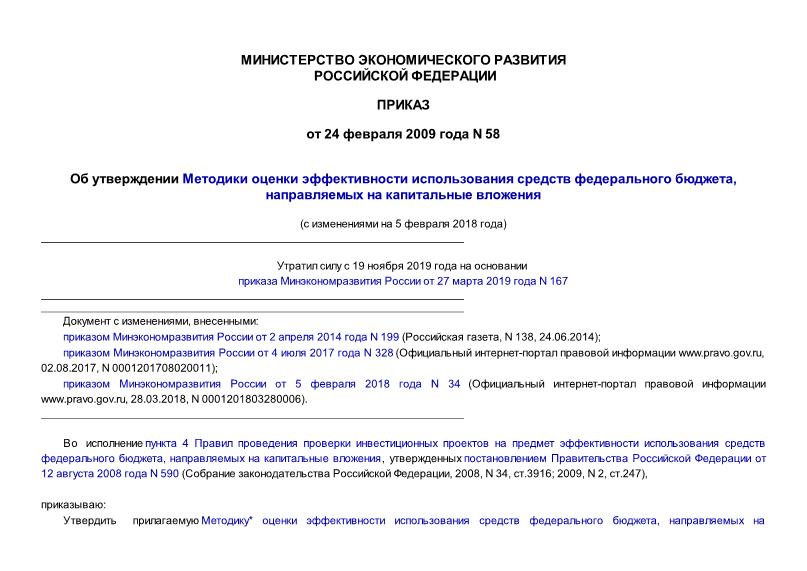 МИНИСТЕРСТВО ЭКОНОМИЧЕСКОГО РАЗВИТИЯ
РОССИЙСКОЙ ФЕДЕРАЦИИ

ПРИКАЗ

от 24 февраля 2009 года N 58

Об утверждении Методики оценки эффективности использования средств федерального бюджета, направляемых на капитальные вложения

(с изменениями на 5 февраля 2018 года)

Утратил силу с 19 ноября 2019 года на основании
приказа Минэкономразвития России от 27 марта 2019 года N 167

Документ с изменениями, внесенными:
приказом Минэкономразвития России от 2 апреля 2014 года N 199 (Российская газета, N 138, 24.06.2014);
приказом Минэкономразвития России от 4 июля 2017 года N 328 (Официальный интернет-портал правовой информации www.pravo.gov.ru, 02.08.2017, N 0001201708020011);
приказом Минэкономразвития России от 5 февраля 2018 года N 34 (Официальный интернет-портал правовой информации www.pravo.gov.ru, 28.03.2018, N 0001201803280006).

Во исполнение пункта 4 Правил проведения проверки инвестиционных проектов на предмет эффективности использования средств федерального бюджета, направляемых на капитальные вложения, утвержденных постановлением Правительства Российской Федерации от 12 августа 2008 года N 590 (Собрание законодательства Российской Федерации, 2008, N 34, ст.3916; 2009, N 2, ст.247),

приказываю:
Утвердить прилагаемую Методику* оценки эффективности использования средств федерального бюджета, направляемых на